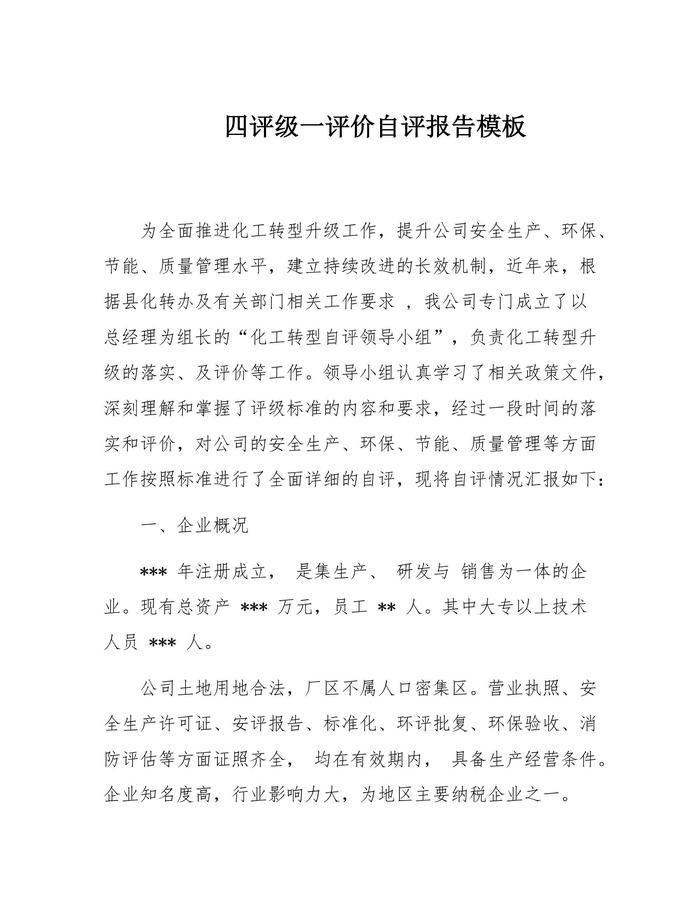 四评级一评价自评报告模板

为全面推进化工转型升级工作，提升公司安全生产、环保、节能、质量管理水平，建立持续改进的长效机制，近年来，根据县化转办及有关部门相关工作要求 ，我公司专门成立了以总经理为组长的“化工转型自评领导小组”，负责化工转型升级的落实、及评价等工作。领导小组认真学习了相关政策文件，深刻理解和掌握了评级标准的内容和要求，经过一段时间的落实和评价，对公司的安全生产、环保、节能、质量管理等方面工作按照标准进行了全面详细的自评，现将自评情况汇报如下：

一、企业概况

*** 年注册成立， 是集生产、 研发与 销售为一体的企业。现有总资产 *** 万元，员工 ** 人。其中大专以上技术人员 *** 人。

公司土地用地合法，厂区不属人口密集区。营业执照、安全生产许可证、安评报告、标准化、环评批复、环保验收、消防评估等方面证照齐全， 均在有效期内， 具备生产经营条件。企业知名度高，行业影响力大，为地区主要纳税企业之一。